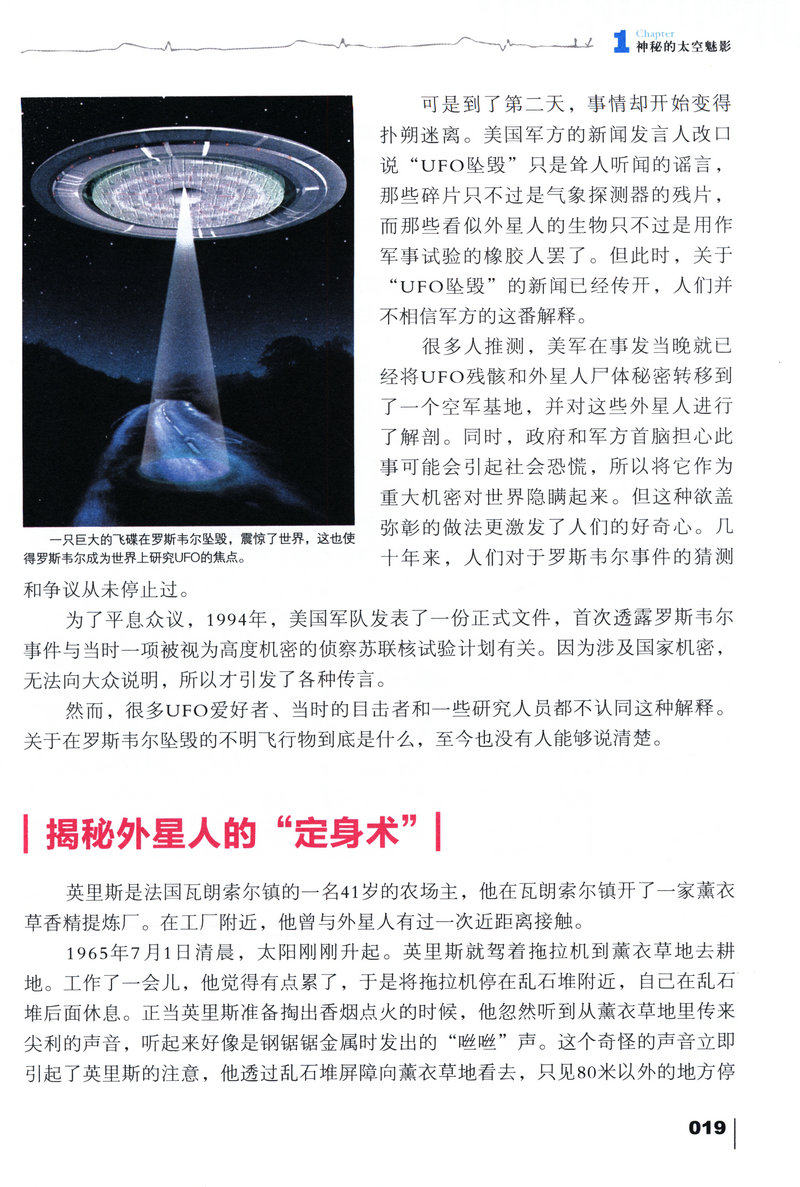 1 Chapter 神秘的太空魅影

可是到了第二天，事情却开始变得扑朔迷离。美国军方的新闻发言人改口说“UFO坠毁”只是耸人听闻的谣言，那些碎片只不过是气象探测器的残片，而那些看似外星人的生物只不过是用作军事试验的橡胶人罢了。但此时，关于“UFO坠毁”的新闻已经传开，人们并不相信军方的这番解释。

很多人推测，美军在事发当晚就已经将UFO残骸和外星人尸体秘密转移到了一个空军基地，并对这些外星人进行了解剖。同时，政府和军方首脑担心此事可能会引起社会恐慌，所以将它作为重大机密对世界隐瞒起来。但这种欲盖弥彰的做法更激发了人们的好奇心。几十年来，人们对于罗斯韦尔事件的猜测和争议从未停止过。

一只巨大的飞碟在罗斯韦尔坠毁，震惊了世界，这也使得罗斯韦尔成为世界上研究UFO的焦点。

为了平息众议，1994年，美国军队发表了一份正式文件，首次透露罗斯韦尔事件与当时一项被视为高度机密的侦察苏联核试验计划有关。因为涉及国家机密，无法向大众说明，所以才引发了各种传言。

然而，很多UFO爱好者、当时的目击者和一些研究人员都不认同这种解释。关于在罗斯韦尔坠毁的不明飞行物到底是什么，至今也没有人能够说清楚。

揭秘外星人的“定身术”

英里斯是法国瓦朗索尔镇的一名41岁的农场主，他在瓦朗索尔镇开了一家薰衣草香精提炼厂。在工厂附近，他曾与外星人有过一次近距离接触。

1965年7月1日清晨，太阳刚刚升起。英里斯就驾着拖拉机到薰衣草地去耕地。工作了一会儿，他觉得有点累了，于是将拖拉机停在乱石堆附近，自己在乱石堆后面休息。正当英里斯准备掏出香烟点火的时候，他忽然听到从薰衣草地里传来尖利的声音，听起来好像是钢锯锯金属时发出的“咝咝”声。这个奇怪的声音立即引起了英里斯的注意，他透过乱石堆屏障向薰衣草地看去，只见80米以外的地方停

019